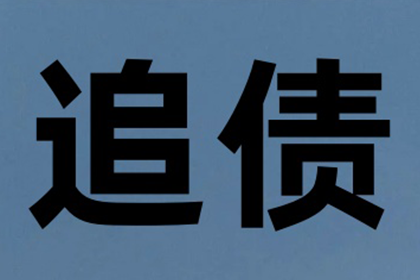 追债